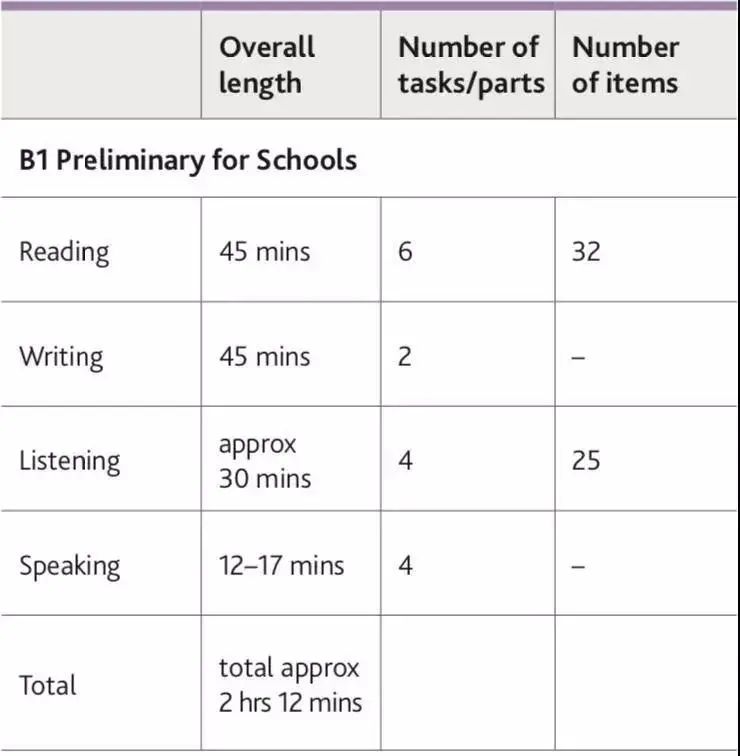 | | Overall length | Number of tasks/parts | Number of items |
|---|---|---|---|
| **B1 Preliminary for Schools** | | | |
| Reading | 45 mins | 6 | 32 |
| Writing | 45 mins | 2 | – |
| Listening | approx 30 mins | 4 | 25 |
| Speaking | 12–17 mins | 4 | – |
| Total | total approx 2 hrs 12 mins | | |